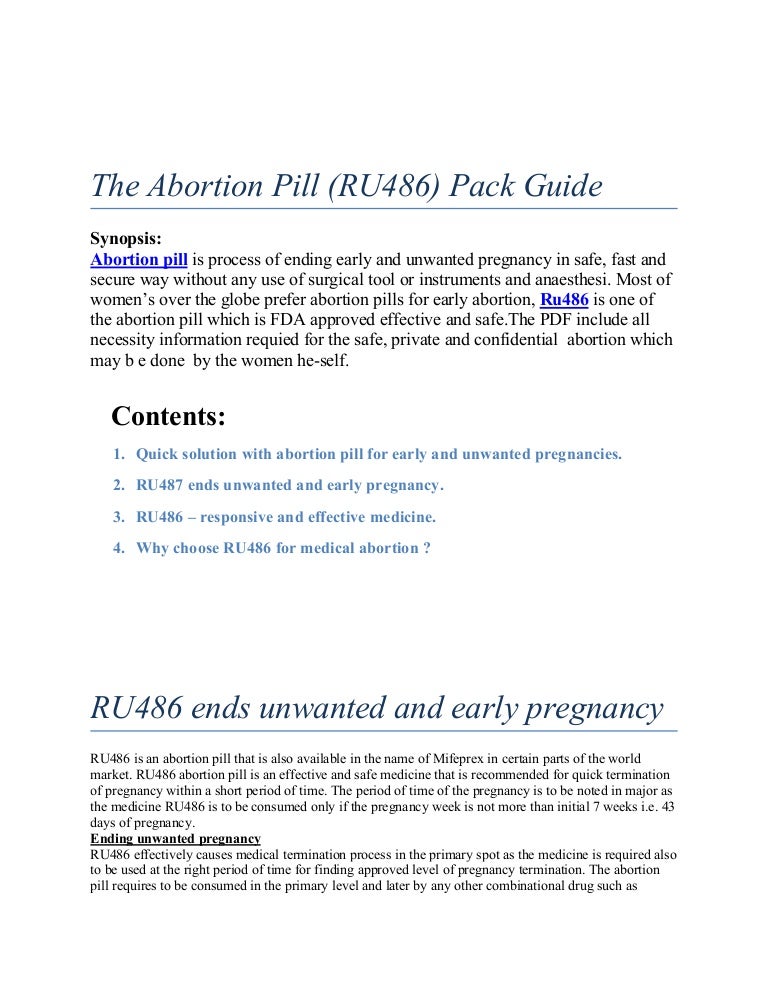 The Abortion Pill (RU486) Pack Guide

Synopsis:
Abortion pill is process of ending early and unwanted pregnancy in safe, fast and secure way without any use of surgical tool or instruments and anaesthesi. Most of women's over the globe prefer abortion pills for early abortion, Ru486 is one of the abortion pill which is FDA approved effective and safe.The PDF include all necessity information requied for the safe, private and confidential abortion which may b e done by the women he-self.

Contents:

1. Quick solution with abortion pill for early and unwanted pregnancies.
2. RU487 ends unwanted and early pregnancy.
3. RU486 – responsive and effective medicine.
4. Why choose RU486 for medical abortion ?

RU486 ends unwanted and early pregnancy

RU486 is an abortion pill that is also available in the name of Mifeprex in certain parts of the world market. RU486 abortion pill is an effective and safe medicine that is recommended for quick termination of pregnancy within a short period of time. The period of time of the pregnancy is to be noted in major as the medicine RU486 is to be consumed only if the pregnancy week is not more than initial 7 weeks i.e. 43 days of pregnancy.
Ending unwanted pregnancy
RU486 effectively causes medical termination process in the primary spot as the medicine is required also to be used at the right period of time for finding approved level of pregnancy termination. The abortion pill requires to be consumed in the primary level and later by any other combinational drug such as